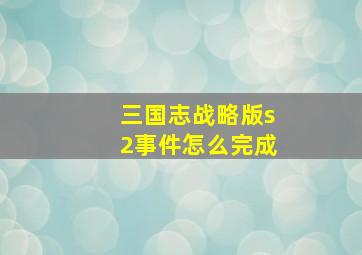 三国志战略版s2事件怎么完成